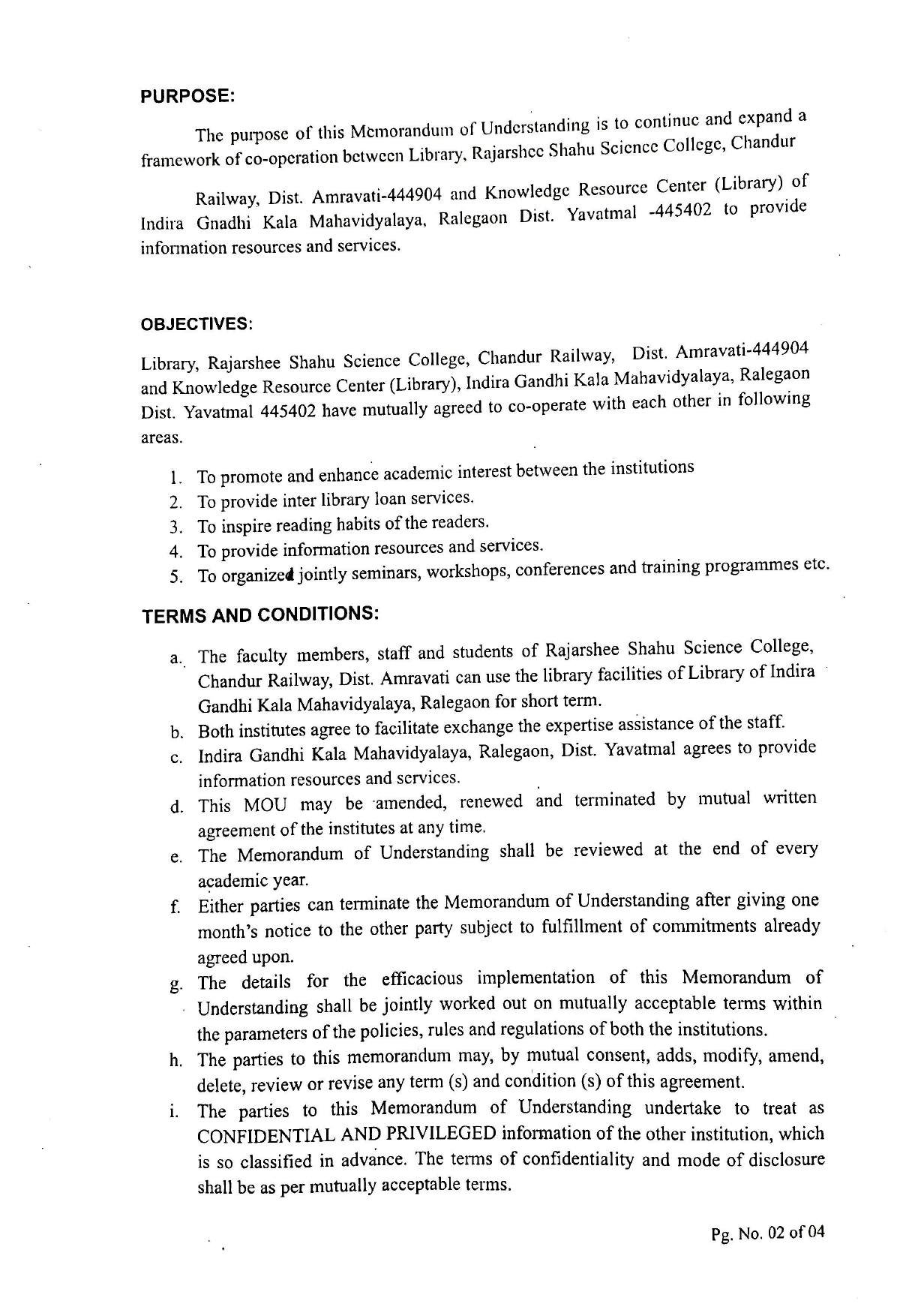 PURPOSE:

The purpose of this Memorandum of Understanding is to continue and expand a framework of co-operation between Library, Rajarshee Shahu Science College, Chandur

Railway, Dist. Amravati-444904 and Knowledge Resource Center (Library) of Indira Gnadhi Kala Mahavidyalaya, Ralegaon Dist. Yavatmal -445402 to provide information resources and services.

OBJECTIVES:

Library, Rajarshee Shahu Science College, Chandur Railway, Dist. Amravati-444904 and Knowledge Resource Center (Library), Indira Gandhi Kala Mahavidyalaya, Ralegaon Dist. Yavatmal 445402 have mutually agreed to co-operate with each other in following areas.

1. To promote and enhance academic interest between the institutions
2. To provide inter library loan services.
3. To inspire reading habits of the readers.
4. To provide information resources and services.
5. To organized jointly seminars, workshops, conferences and training programmes etc.

TERMS AND CONDITIONS:

a. The faculty members, staff and students of Rajarshee Shahu Science College, Chandur Railway, Dist. Amravati can use the library facilities of Library of Indira Gandhi Kala Mahavidyalaya, Ralegaon for short term.
b. Both institutes agree to facilitate exchange the expertise assistance of the staff.
c. Indira Gandhi Kala Mahavidyalaya, Ralegaon, Dist. Yavatmal agrees to provide information resources and services.
d. This MOU may be amended, renewed and terminated by mutual written agreement of the institutes at any time.
e. The Memorandum of Understanding shall be reviewed at the end of every academic year.
f. Either parties can terminate the Memorandum of Understanding after giving one month's notice to the other party subject to fulfillment of commitments already agreed upon.
g. The details for the efficacious implementation of this Memorandum of Understanding shall be jointly worked out on mutually acceptable terms within the parameters of the policies, rules and regulations of both the institutions.
h. The parties to this memorandum may, by mutual consent, adds, modify, amend, delete, review or revise any term (s) and condition (s) of this agreement.
i. The parties to this Memorandum of Understanding undertake to treat as CONFIDENTIAL AND PRIVILEGED information of the other institution, which is so classified in advance. The terms of confidentiality and mode of disclosure shall be as per mutually acceptable terms.

Pg. No. 02 of 04